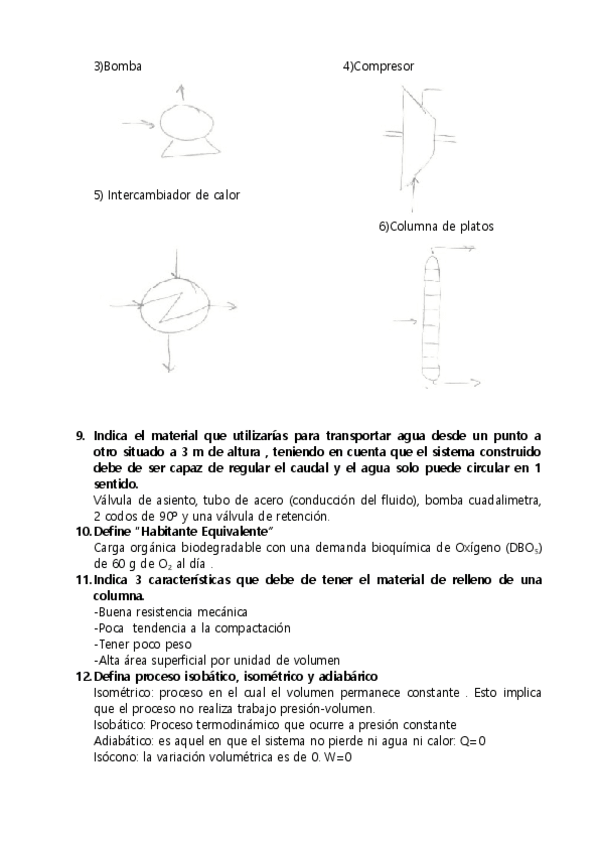 3)Bomba

4)Compresor

5) Intercambiador de calor

6)Columna de platos

9. Indica el material que utilizarías para transportar agua desde un punto a otro situado a 3 m de altura , teniendo en cuenta que el sistema construido debe de ser capaz de regular el caudal y el agua solo puede circular en 1 sentido.
Válvula de asiento, tubo de acero (conducción del fluido), bomba cuadalimetra, 2 codos de 90º y una válvula de retención.

10. Define "Habitante Equivalente"
Carga orgánica biodegradable con una demanda bioquímica de Oxígeno ($DBO_5$) de 60 g de $O_2$ al día .

11. Indica 3 características que debe de tener el material de relleno de una columna.
-Buena resistencia mecánica
-Poca tendencia a la compactación
-Tener poco peso
-Alta área superficial por unidad de volumen

12. Defina proceso isobático, isométrico y adiabárico
Isométrico: proceso en el cual el volumen permanece constante . Esto implica que el proceso no realiza trabajo presión-volumen.
Isobático: Proceso termodinámico que ocurre a presión constante
Adiabático: es aquel en que el sistema no pierde ni agua ni calor: Q=0
Isócono: la variación volumétrica es de 0. W=0